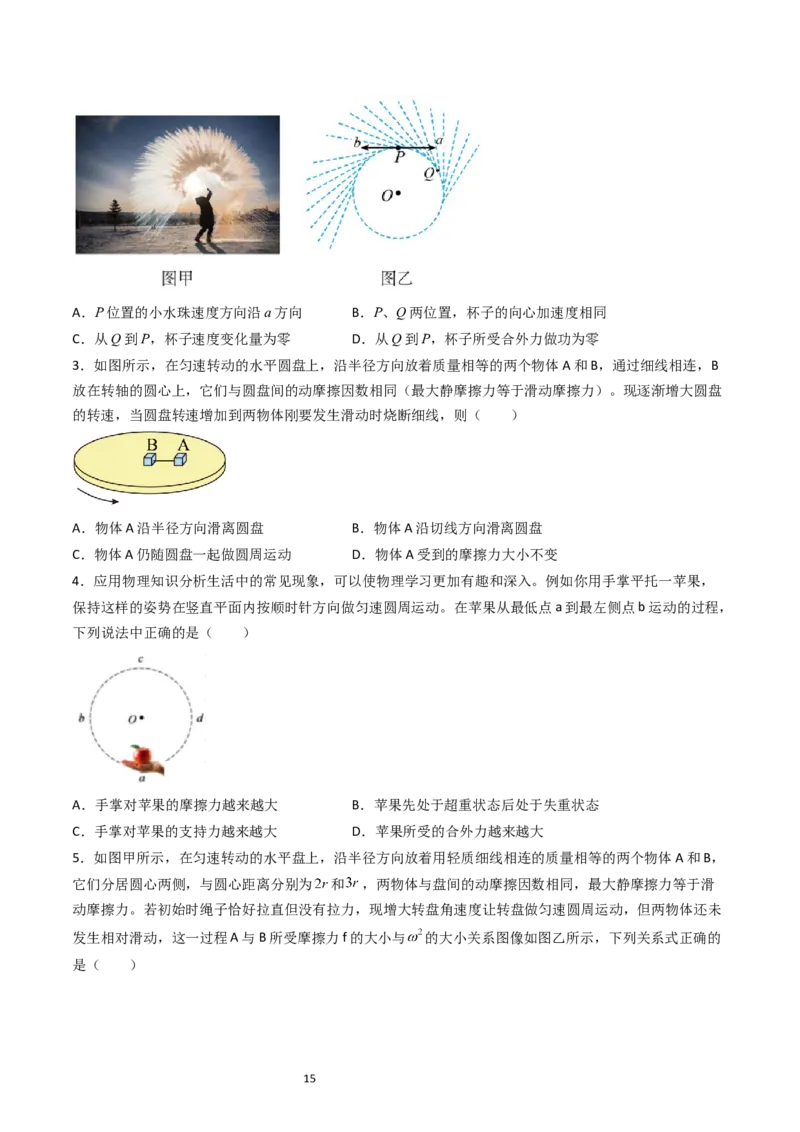 b P a Q O

图甲 图乙

A．P位置的小水珠速度方向沿a方向 B．P、Q两位置，杯子的向心加速度相同

C．从Q到P，杯子速度变化量为零 D．从Q到P，杯子所受合外力做功为零

3．如图所示，在匀速转动的水平圆盘上，沿半径方向放着质量相等的两个物体A和B，通过细线相连，B放在转轴的圆心上，它们与圆盘间的动摩擦因数相同（最大静摩擦力等于滑动摩擦力）。现逐渐增大圆盘的转速，当圆盘转速增加到两物体刚要发生滑动时烧断细线，则（ ）

B A

A．物体A沿半径方向滑离圆盘 B．物体A沿切线方向滑离圆盘

C．物体A仍随圆盘一起做圆周运动 D．物体A受到的摩擦力大小不变

4．应用物理知识分析生活中的常见现象，可以使物理学习更加有趣和深入。例如你用手掌平托一苹果，保持这样的姿势在竖直平面内按顺时针方向做匀速圆周运动。在苹果从最低点a到最左侧点b运动的过程，下列说法中正确的是（ ）

c
b O d
a

A．手掌对苹果的摩擦力越来越大 B．苹果先处于超重状态后处于失重状态

C．手掌对苹果的支持力越来越大 D．苹果所受的合外力越来越大

5．如图甲所示，在匀速转动的水平盘上，沿半径方向放着用轻质细线相连的质量相等的两个物体A和B，它们分居圆心两侧，与圆心距离分别为$2r$和$3r$，两物体与盘间的动摩擦因数相同，最大静摩擦力等于滑动摩擦力。若初始时绳子恰好拉直但没有拉力，现增大转盘角速度让转盘做匀速圆周运动，但两物体还未发生相对滑动，这一过程A与B所受摩擦力f的大小与$\omega^2$的大小关系图像如图乙所示，下列关系式正确的是（ ）

15